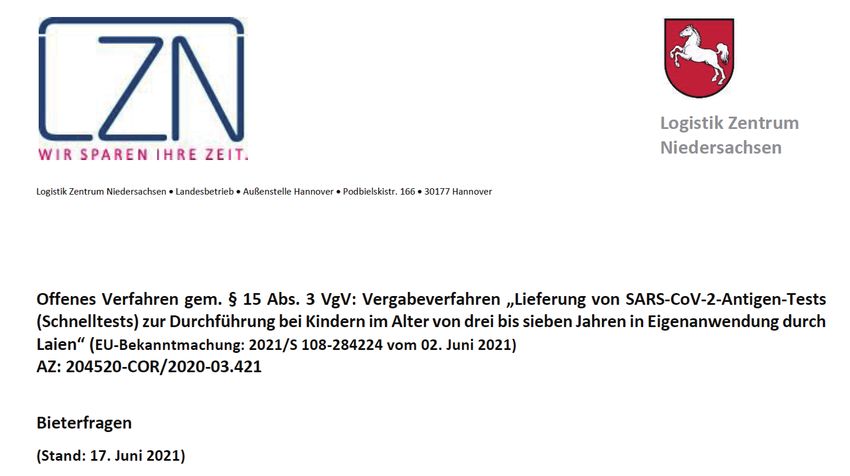 LZN
WIR SPAREN IHRE ZEIT.

Logistik Zentrum Niedersachsen

Logistik Zentrum Niedersachsen • Landesbetrieb • Außenstelle Hannover • Podbielskistr. 166 • 30177 Hannover

Offenes Verfahren gem. § 15 Abs. 3 VgV: Vergabeverfahren „Lieferung von SARS-CoV-2-Antigen-Tests (Schnelltests) zur Durchführung bei Kindern im Alter von drei bis sieben Jahren in Eigenanwendung durch Laien“ (EU-Bekanntmachung: 2021/S 108-284224 vom 02. Juni 2021)
AZ: 204520-COR/2020-03.421

Bieterfragen

(Stand: 17. Juni 2021)